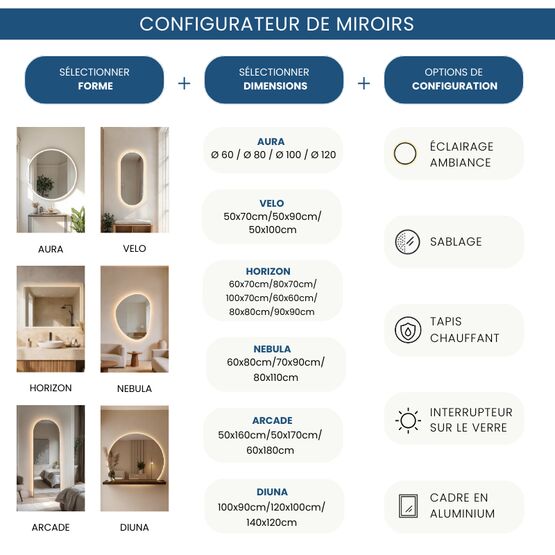 CONFIGURATEUR DE MIROIRS

SÉLECTIONNER
FORME

+

SÉLECTIONNER
DIMENSIONS

+

OPTIONS DE
CONFIGURATION

AURA

VELO

HORIZON

NEBULA

ARCADE

DIUNA

AURA
Ø 60 / Ø 80 / Ø 100 / Ø 120

VELO
50x70cm/50x90cm/
50x100cm

HORIZON
60x70cm/80x70cm/
100x70cm/60x60cm/
80x80cm/90x90cm

NEBULA
60x80cm/70x90cm/
80x110cm

ARCADE
50x160cm/50x170cm/
60x180cm

DIUNA
100x90cm/120x100cm/
140x120cm

ÉCLAIRAGE
AMBIANCE

SABLAGE

TAPIS
CHAUFFANT

INTERRUPTEUR
SUR LE VERRE

CADRE EN
ALUMINIUM